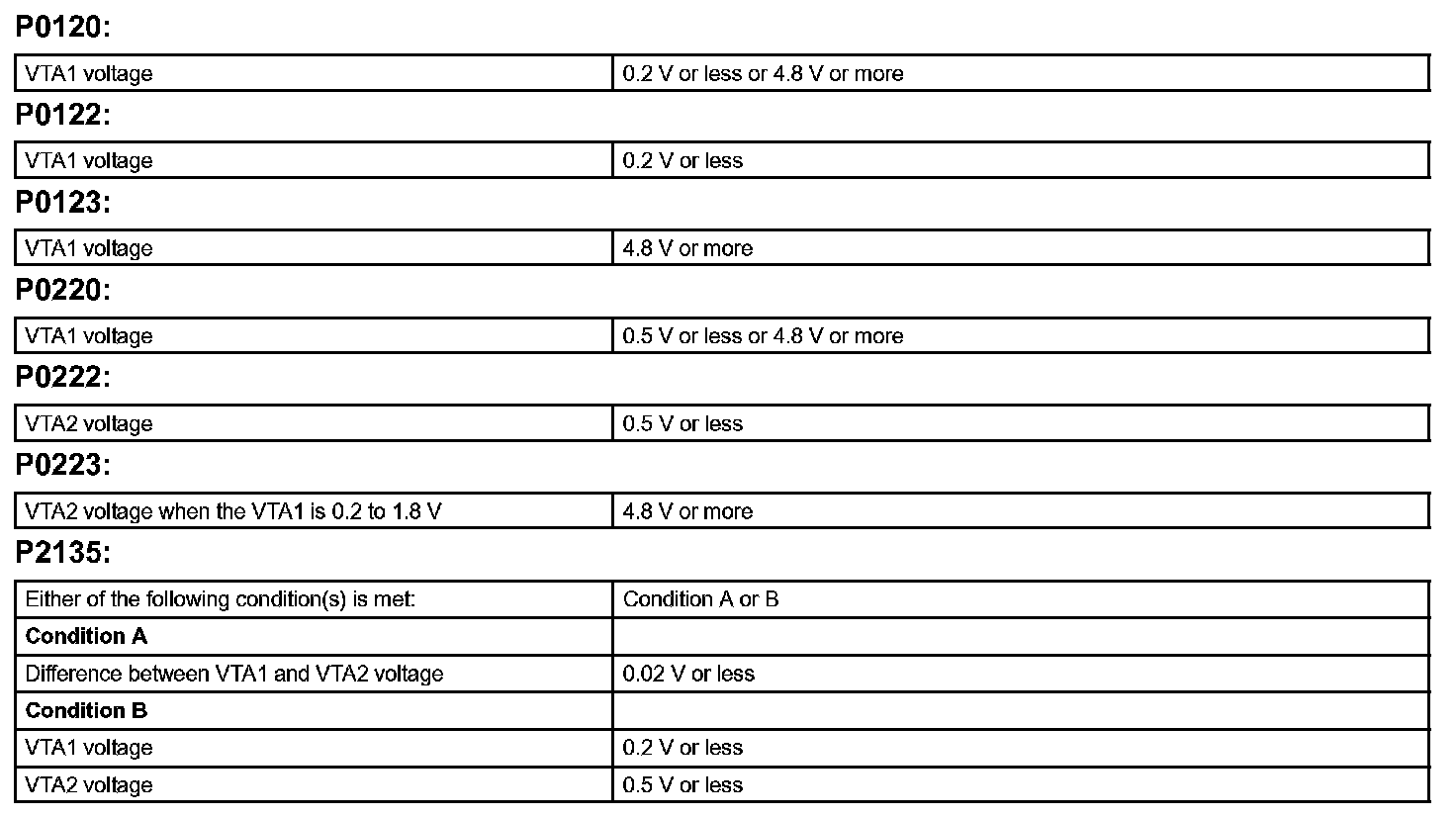 P0120:

| VTA1 voltage | 0.2 V or less or 4.8 V or more |
|---|---|

P0122:

| VTA1 voltage | 0.2 V or less |
|---|---|

P0123:

| VTA1 voltage | 4.8 V or more |
|---|---|

P0220:

| VTA1 voltage | 0.5 V or less or 4.8 V or more |
|---|---|

P0222:

| VTA2 voltage | 0.5 V or less |
|---|---|

P0223:

| VTA2 voltage when the VTA1 is 0.2 to 1.8 V | 4.8 V or more |
|---|---|

P2135:

| Either of the following condition(s) is met: | Condition A or B |
|---|---|
| **Condition A** | |
| Difference between VTA1 and VTA2 voltage | 0.02 V or less |
| **Condition B** | |
| VTA1 voltage | 0.2 V or less |
| VTA2 voltage | 0.5 V or less |